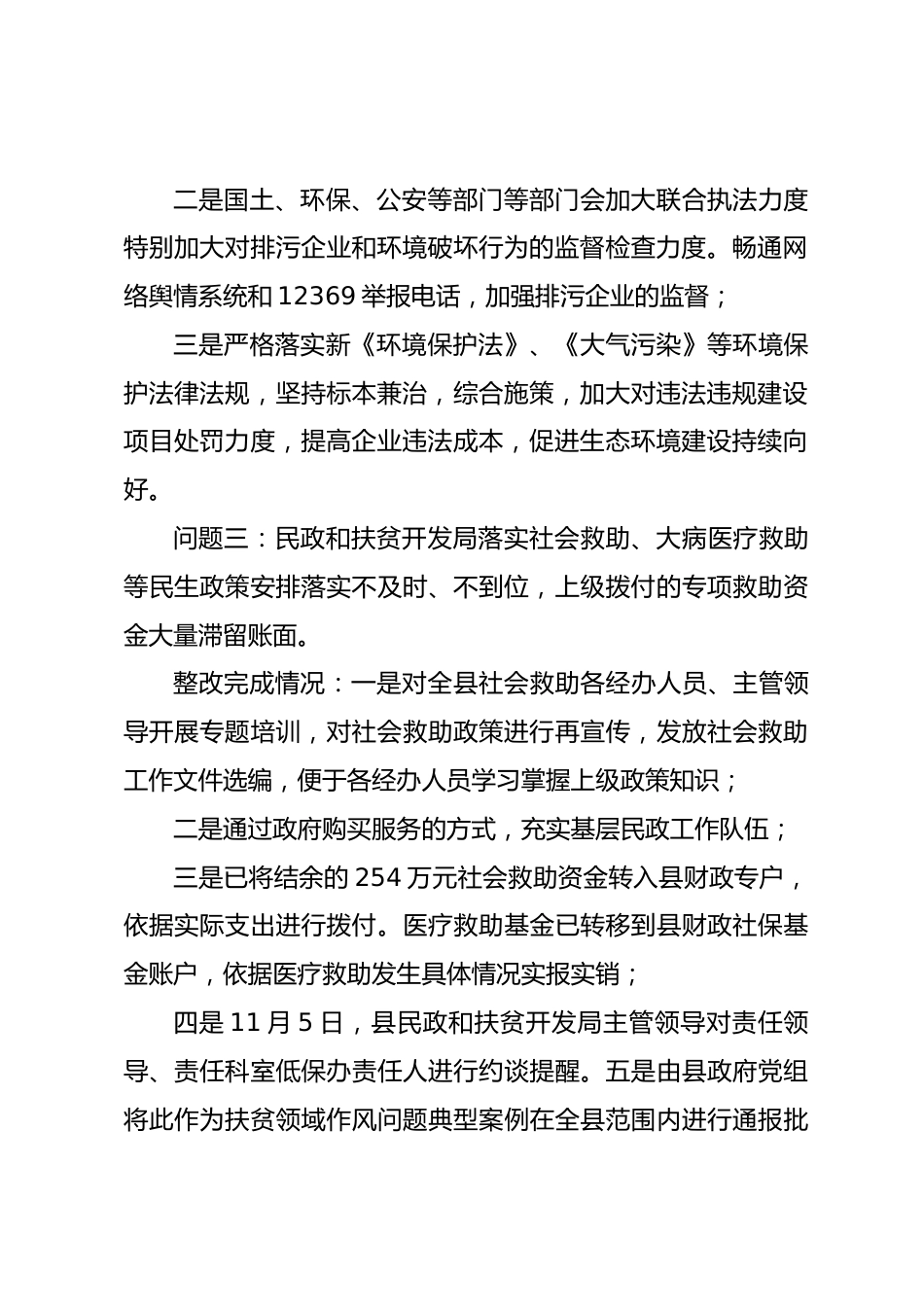 二是国土、环保、公安等部门等部门会加大联合执法力度特别加大对排污企业和环境破坏行为的监督检查力度。畅通网络舆情系统和 12369 举报电话，加强排污企业的监督；

三是严格落实新《环境保护法》、《大气污染》等环境保护法律法规，坚持标本兼治，综合施策，加大对违法违规建设项目处罚力度，提高企业违法成本，促进生态环境建设持续向好。

问题三：民政和扶贫开发局落实社会救助、大病医疗救助等民生政策安排落实不及时、不到位，上级拨付的专项救助资金大量滞留账面。

整改完成情况：一是对全县社会救助各经办人员、主管领导开展专题培训，对社会救助政策进行再宣传，发放社会救助工作文件选编，便于各经办人员学习掌握上级政策知识；

二是通过政府购买服务的方式，充实基层民政工作队伍；

三是已将结余的 254 万元社会救助资金转入县财政专户，依据实际支出进行拨付。医疗救助基金已转移到县财政社保基金账户，依据医疗救助发生具体情况实报实销；

四是 11 月 5 日，县民政和扶贫开发局主管领导对责任领导、责任科室低保办责任人进行约谈提醒。五是由县政府党组将此作为扶贫领域作风问题典型案例在全县范围内进行通报批